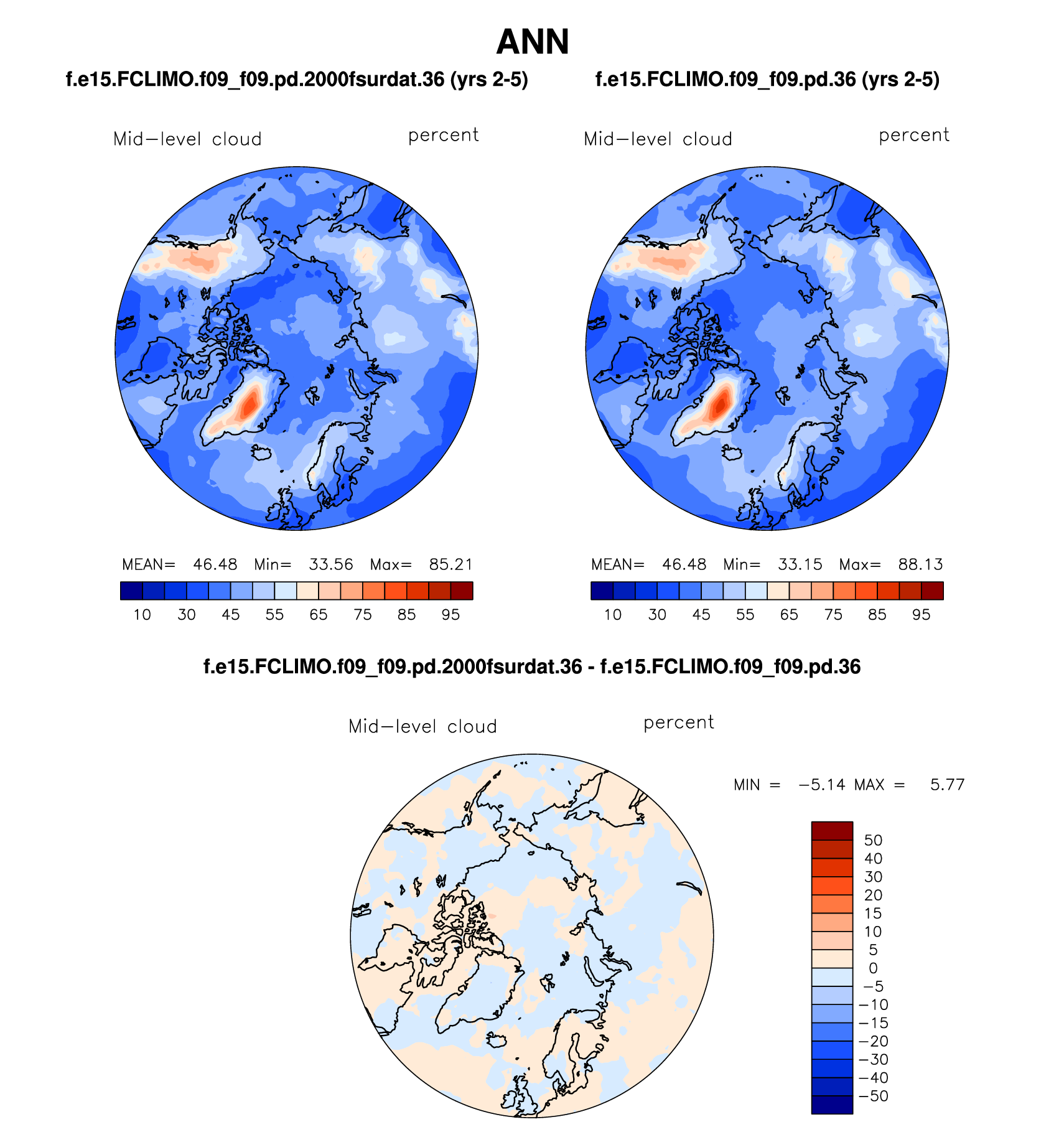 ANN

f.e15.FCLIMO.f09_f09.pd.2000fsurdat.36 (yrs 2-5)

Mid−level cloud percent

MEAN= 46.48 Min= 33.56 Max= 85.21

10 30 45 55 65 75 85 95

f.e15.FCLIMO.f09_f09.pd.36 (yrs 2-5)

Mid−level cloud percent

MEAN= 46.48 Min= 33.15 Max= 88.13

10 30 45 55 65 75 85 95

f.e15.FCLIMO.f09_f09.pd.2000fsurdat.36 - f.e15.FCLIMO.f09_f09.pd.36

Mid−level cloud percent

MIN = −5.14 MAX = 5.77

50
40
30
20
15
10
5
0
−5
−10
−15
−20
−30
−40
−50